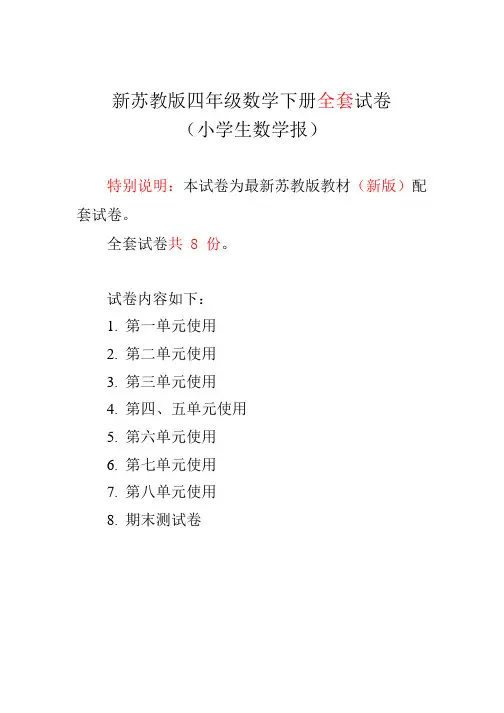 新苏教版四年级数学下册全套试卷
（小学生数学报）

特别说明：本试卷为最新苏教版教材（新版）配套试卷。

全套试卷共 8 份。

试卷内容如下：
1. 第一单元使用
2. 第二单元使用
3. 第三单元使用
4. 第四、五单元使用
5. 第六单元使用
6. 第七单元使用
7. 第八单元使用
8. 期末测试卷